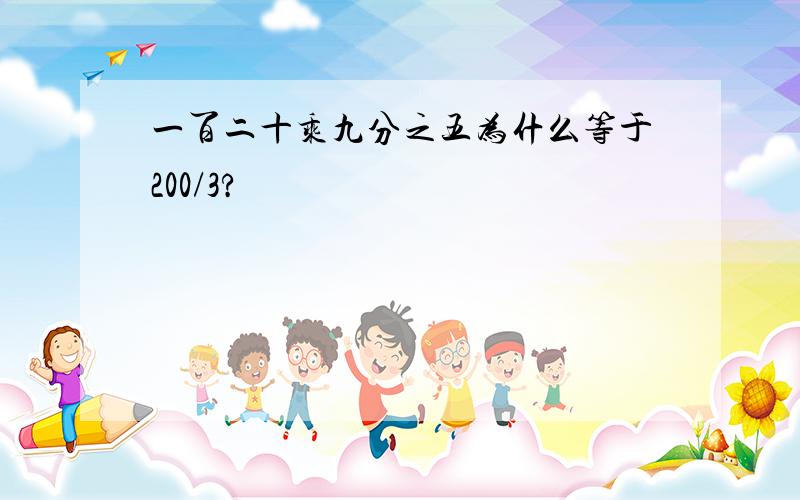 一百二十乘九分之五为什么等于200/3?